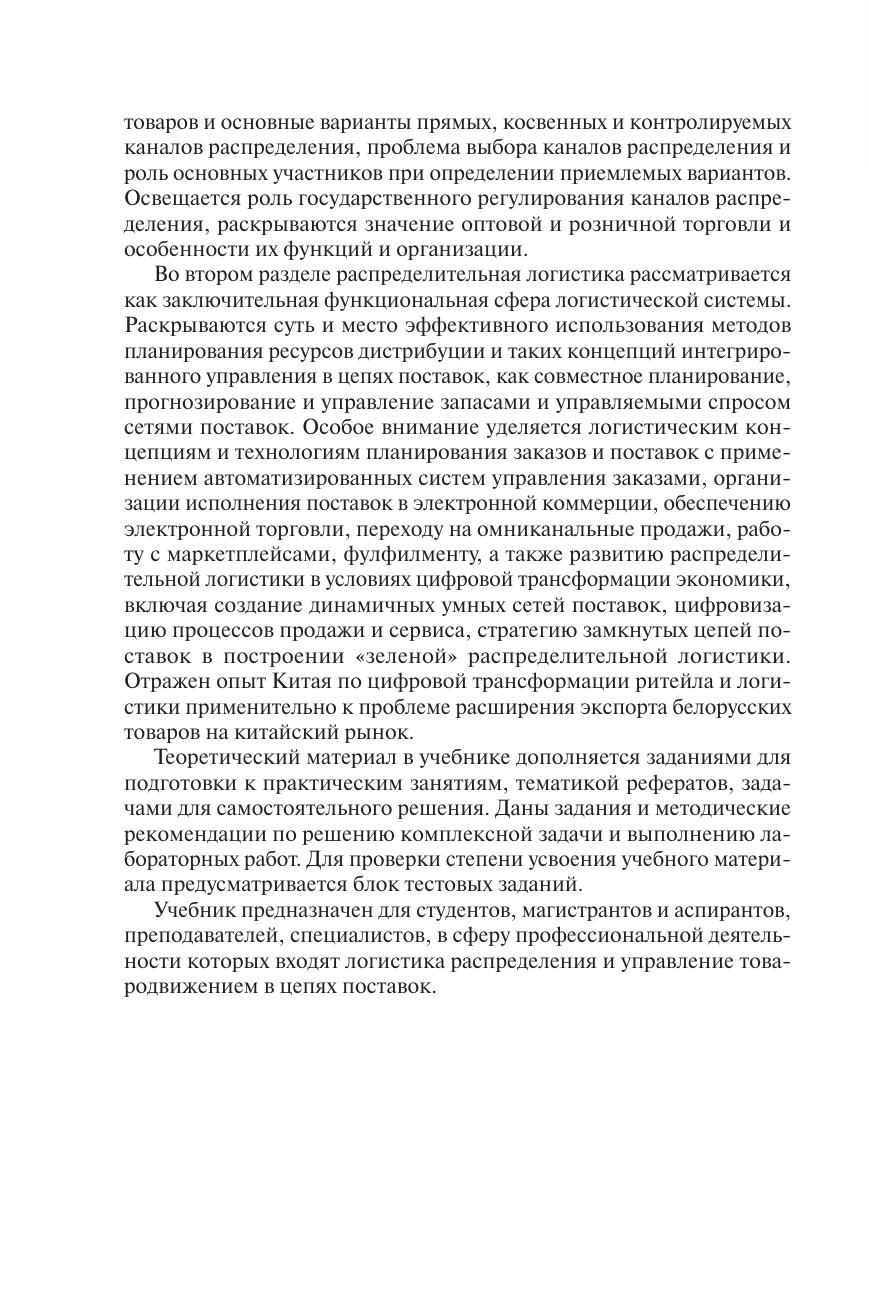 товаров и основные варианты прямых, косвенных и контролируемых каналов распределения, проблема выбора каналов распределения и роль основных участников при определении приемлемых вариантов. Освещается роль государственного регулирования каналов распределения, раскрываются значение оптовой и розничной торговли и особенности их функций и организации.

Во втором разделе распределительная логистика рассматривается как заключительная функциональная сфера логистической системы. Раскрываются суть и место эффективного использования методов планирования ресурсов дистрибуции и таких концепций интегрированного управления в цепях поставок, как совместное планирование, прогнозирование и управление запасами и управляемыми спросом сетями поставок. Особое внимание уделяется логистическим концепциям и технологиям планирования заказов и поставок с применением автоматизированных систем управления заказами, организации исполнения поставок в электронной коммерции, обеспечению электронной торговли, переходу на омниканальные продажи, работу с маркетплейсами, фулфилменту, а также развитию распределительной логистики в условиях цифровой трансформации экономики, включая создание динамичных умных сетей поставок, цифровизацию процессов продажи и сервиса, стратегию замкнутых цепей поставок в построении «зеленой» распределительной логистики. Отражен опыт Китая по цифровой трансформации ритейла и логистики применительно к проблеме расширения экспорта белорусских товаров на китайский рынок.

Теоретический материал в учебнике дополняется заданиями для подготовки к практическим занятиям, тематикой рефератов, задачами для самостоятельного решения. Даны задания и методические рекомендации по решению комплексной задачи и выполнению лабораторных работ. Для проверки степени усвоения учебного материала предусматривается блок тестовых заданий.

Учебник предназначен для студентов, магистрантов и аспирантов, преподавателей, специалистов, в сферу профессиональной деятельности которых входят логистика распределения и управление товародвижением в цепях поставок.